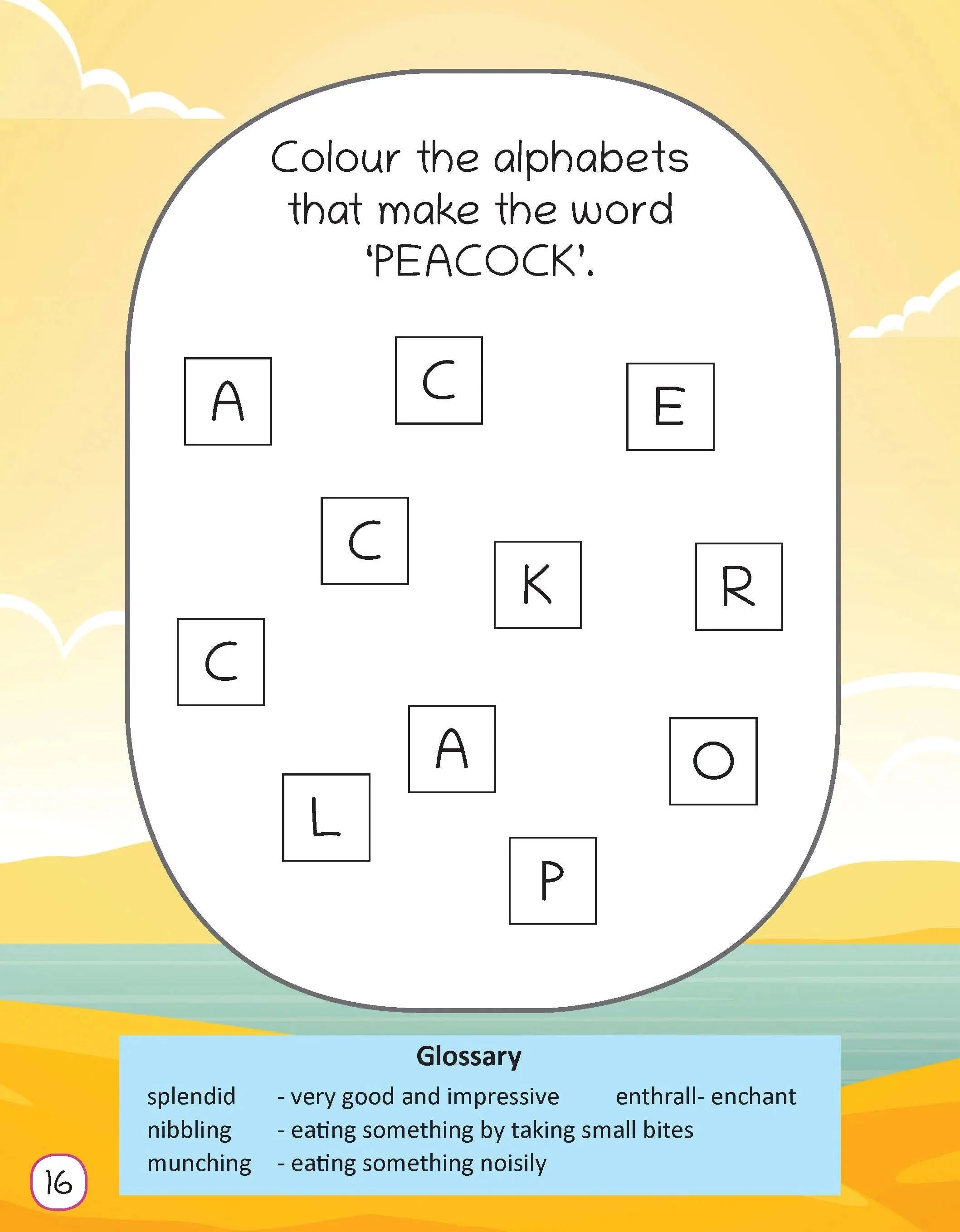 Colour the alphabets that make the word 'PEACOCK'.

A C E

C K R

C

A O

L P

Glossary

splendid - very good and impressive enthrall- enchant
nibbling - eating something by taking small bites
munching - eating something noisily

16